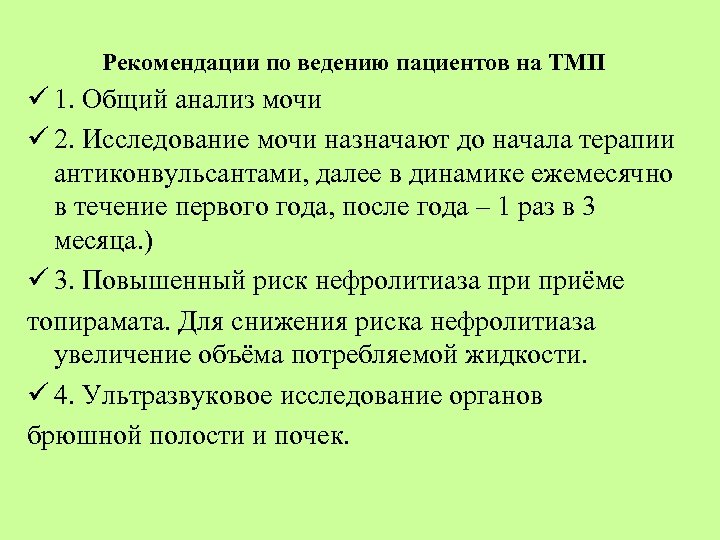 Рекомендации по ведению пациентов на ТМП

✓ 1. Общий анализ мочи

✓ 2. Исследование мочи назначают до начала терапии антиконвульсантами, далее в динамике ежемесячно в течение первого года, после года – 1 раз в 3 месяца.)

✓ 3. Повышенный риск нефролитиаза при приёме топирамата. Для снижения риска нефролитиаза увеличение объёма потребляемой жидкости.

✓ 4. Ультразвуковое исследование органов брюшной полости и почек.